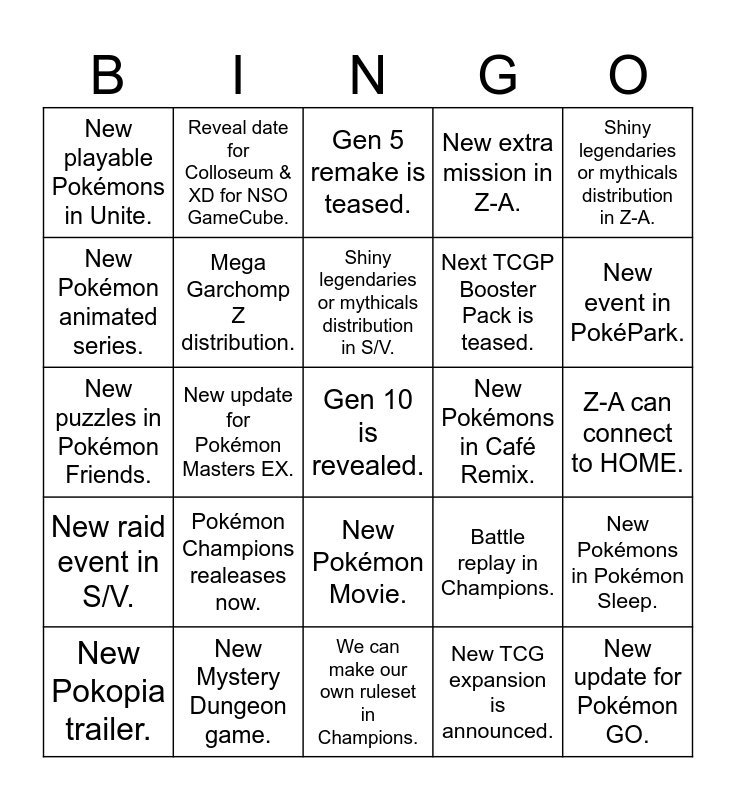 | B | I | N | G | O |
|---|---|---|---|---|
| New playable Pokémons in Unite. | Reveal date for Colloseum & XD for NSO GameCube. | Gen 5 remake is teased. | New extra mission in Z-A. | Shiny legendaries or mythicals distribution in Z-A. |
| New Pokémon animated series. | Mega Garchomp Z distribution. | Shiny legendaries or mythicals distribution in S/V. | Next TCGP Booster Pack is teased. | New event in PokéPark. |
| New puzzles in Pokémon Friends. | New update for Pokémon Masters EX. | Gen 10 is revealed. | New Pokémons in Café Remix. | Z-A can connect to HOME. |
| New raid event in S/V. | Pokémon Champions realeases now. | New Pokémon Movie. | Battle replay in Champions. | New Pokémons in Pokémon Sleep. |
| New Pokopia trailer. | New Mystery Dungeon game. | We can make our own ruleset in Champions. | New TCG expansion is announced. | New update for Pokémon GO. |